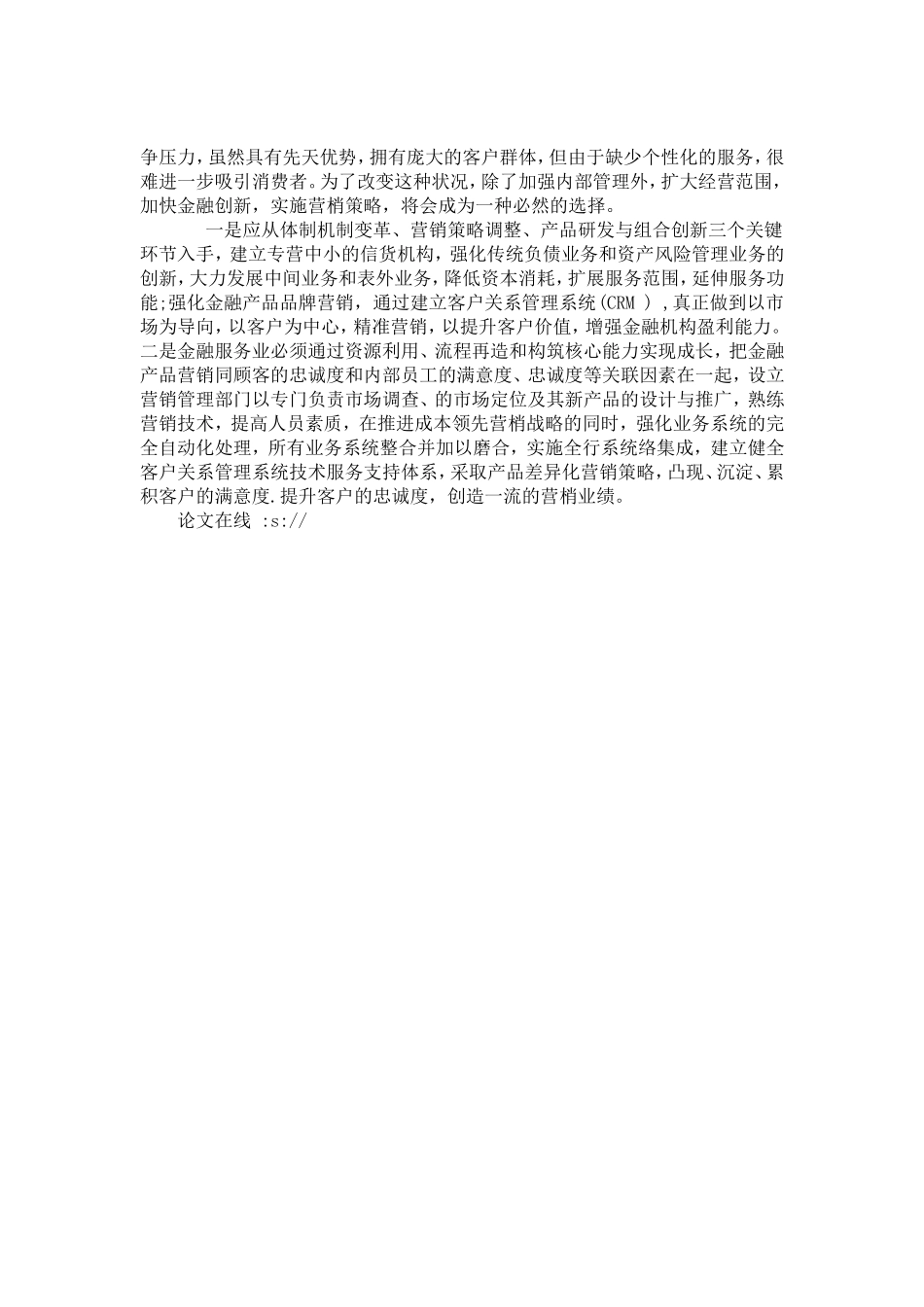 争压力，虽然具有先天优势，拥有庞大的客户群体，但由于缺少个性化的服务，很难进一步吸引消费者。为了改变这种状况，除了加强内部管理外，扩大经营范围，加快金融创新，实施营梢策略，将会成为一种必然的选择。

一是应从体制机制变革、营销策略调整、产品研发与组合创新三个关键环节入手，建立专营中小的信货机构，强化传统负债业务和资产风险管理业务的创新，大力发展中间业务和表外业务，降低资本消耗，扩展服务范围，延伸服务功能;强化金融产品品牌营销，通过建立客户关系管理系统(CRM ) ,真正做到以市场为导向，以客户为中心，精准营销，以提升客户价值，增强金融机构盈利能力。二是金融服务业必须通过资源利用、流程再造和构筑核心能力实现成长，把金融产品营销同顾客的忠诚度和内部员工的满意度、忠诚度等关联因素在一起，设立营销管理部门以专门负责市场调查、的市场定位及其新产品的设计与推广，熟练营销技术，提高人员素质，在推进成本领先营梢战略的同时，强化业务系统的完全自动化处理，所有业务系统整合并加以磨合，实施全行系统络集成，建立健全客户关系管理系统技术服务支持体系，采取产品差异化营销策略，凸现、沉淀、累积客户的满意度.提升客户的忠诚度，创造一流的营梢业绩。

论文在线 :s://